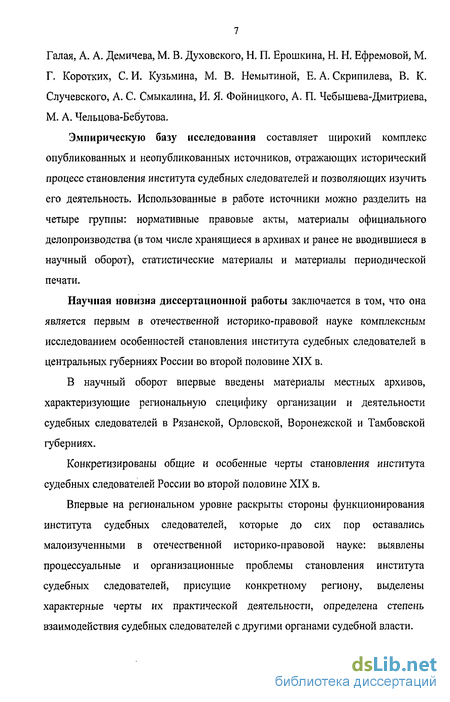 7

Галая, А. А. Демичева, М. В. Духовского, Н. П. Ерошкина, Н. Н. Ефремовой, М. Г. Коротких, С. И. Кузьмина, М. В. Немытиной, Е. А. Скрипилева, В. К. Случевского, А. С. Смыкалина, И. Я. Фойницкого, А. П. Чебышева-Дмитриева, М. А. Чельцова-Бебутова.

Эмпирическую базу исследования составляет широкий комплекс опубликованных и неопубликованных источников, отражающих исторический процесс становления института судебных следователей и позволяющих изучить его деятельность. Использованные в работе источники можно разделить на четыре группы: нормативные правовые акты, материалы официального делопроизводства (в том числе хранящиеся в архивах и ранее не вводившиеся в научный оборот), статистические материалы и материалы периодической печати.

Научная новизна диссертационной работы заключается в том, что она является первым в отечественной историко-правовой науке комплексным исследованием особенностей становления института судебных следователей в центральных губерниях России во второй половине XIX в.

В научный оборот впервые введены материалы местных архивов, характеризующие региональную специфику организации и деятельности судебных следователей в Рязанской, Орловской, Воронежской и Тамбовской губерниях.

Конкретизированы общие и особенные черты становления института судебных следователей России во второй половине XIX в.

Впервые на региональном уровне раскрыты стороны функционирования института судебных следователей, которые до сих пор оставались малоизученными в отечественной историко-правовой науке: выявлены процессуальные и организационные проблемы становления института судебных следователей, присущие конкретному региону, выделены характерные черты их практической деятельности, определена степень взаимодействия судебных следователей с другими органами судебной власти.

dsLib.net
библиотека диссертаций